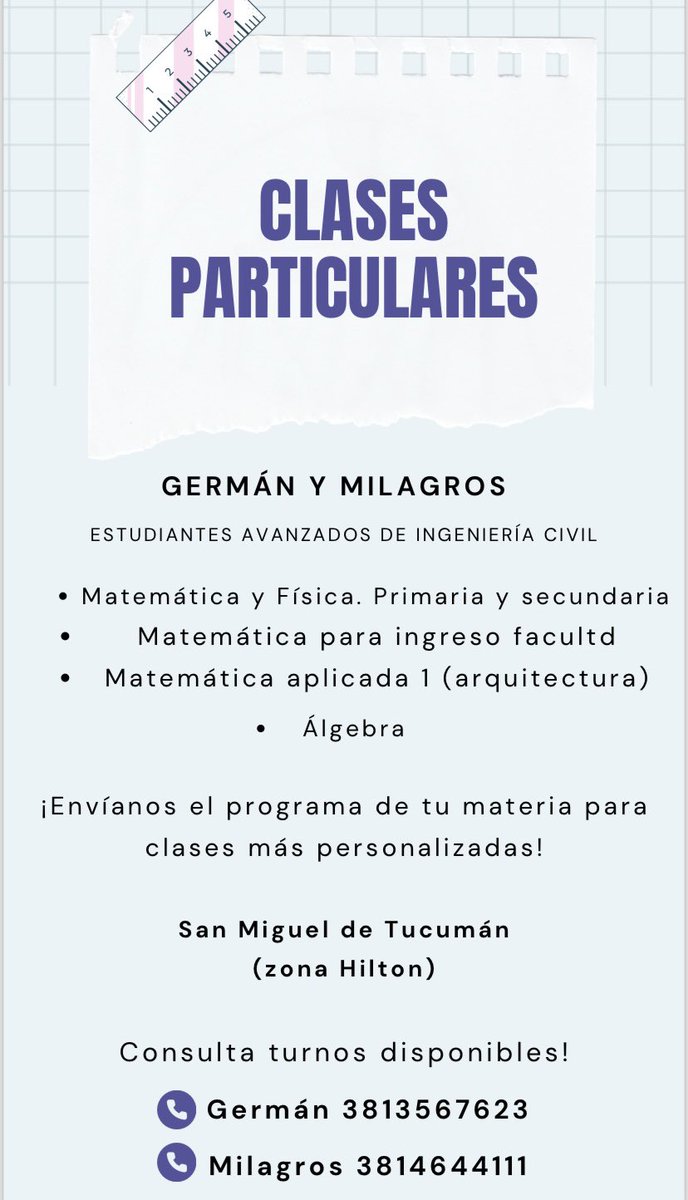 1 2 3 4 5

CLASES PARTICULARES

GERMÁN Y MILAGROS

ESTUDIANTES AVANZADOS DE INGENIERÍA CIVIL

• Matemática y Física. Primaria y secundaria
• Matemática para ingreso facultd
• Matemática aplicada 1 (arquitectura)
• Álgebra

¡Envíanos el programa de tu materia para clases más personalizadas!

San Miguel de Tucumán
(zona Hilton)

Consulta turnos disponibles!

Germán 3813567623

Milagros 3814644111